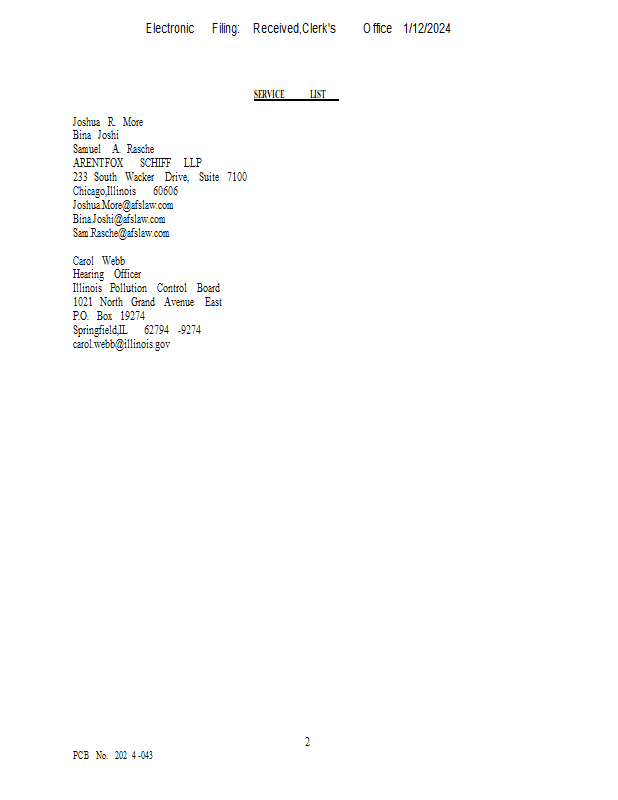 Electronic Filing: Received,Clerk's Office 1/12/2024

SERVICE LIST

Joshua R. More
Bina Joshi
Samuel A. Rasche
ARENTFOX SCHIFF LLP
233 South Wacker Drive, Suite 7100
Chicago,Illinois 60606
Joshua.More@afslaw.com
Bina.Joshi@afslaw.com
Sam.Rasche@afslaw.com

Carol Webb
Hearing Officer
Illinois Pollution Control Board
1021 North Grand Avenue East
P.O. Box 19274
Springfield,IL 62794 -9274
carol.webb@illinois.gov

2

PCB No. 202 4 -043